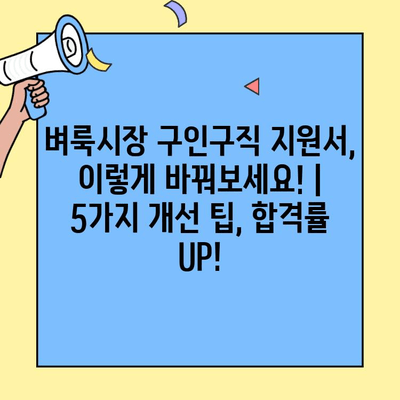 벼룩시장 구인구직 지원서, 이렇게 바꿔보세요! | 5가지 개선 팁, 합격률 UP!